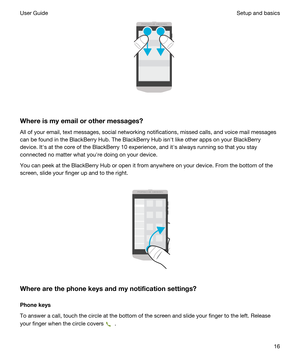 User Guide

Setup and basics

Where is my email or other messages?

All of your email, text messages, social networking notifications, missed calls, and voice mail messages can be found in the BlackBerry Hub. The BlackBerry Hub isn't like other apps on your BlackBerry device. It's at the core of the BlackBerry 10 experience, and it's always running so that you stay connected no matter what you're doing on your device.

You can peek at the BlackBerry Hub or open it from anywhere on your device. From the bottom of the screen, slide your finger up and to the right.

Where are the phone keys and my notification settings?

Phone keys

To answer a call, touch the circle at the bottom of the screen and slide your finger to the left. Release your finger when the circle covers .

16